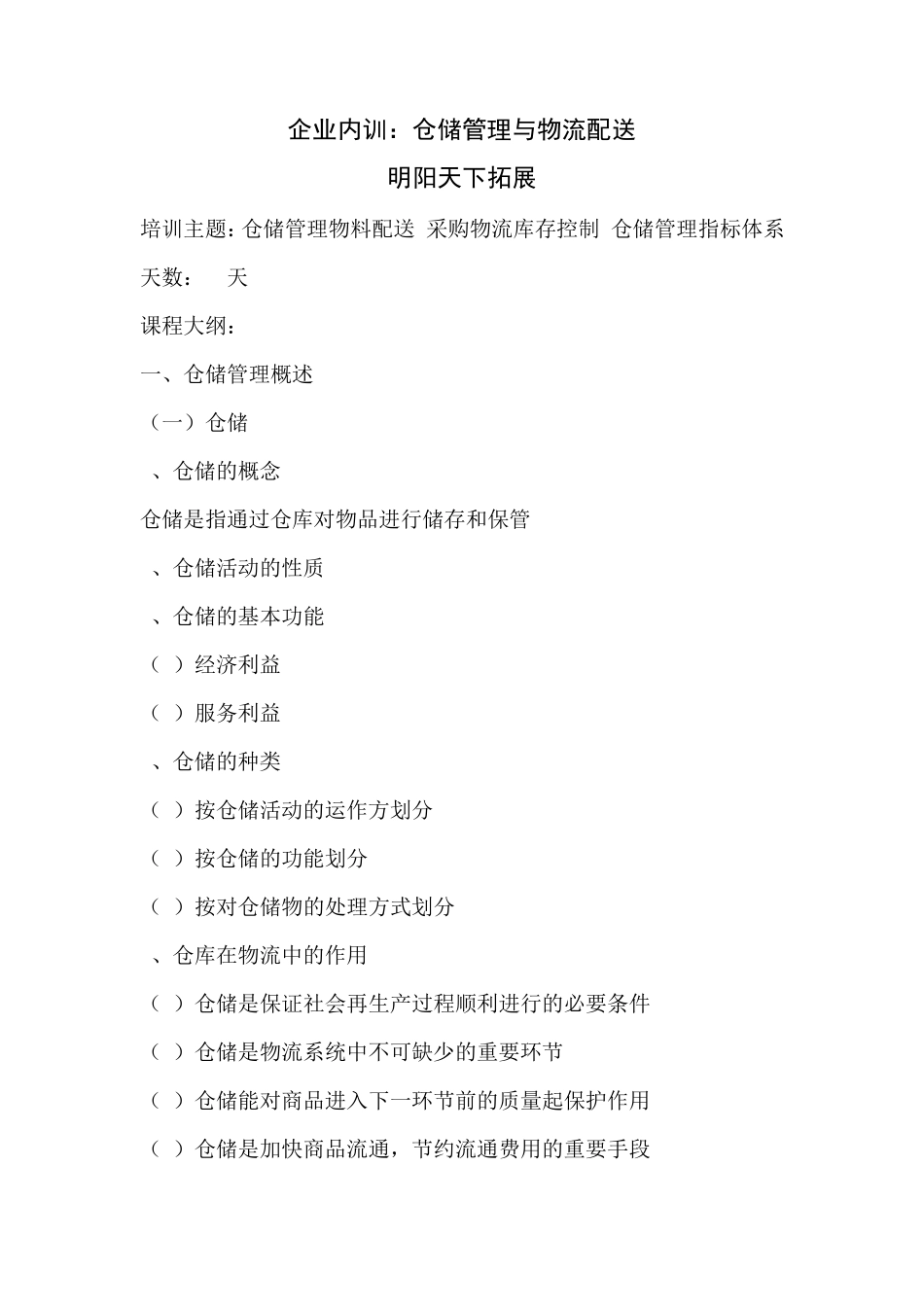 企业内训：仓储管理与物流配送

明阳天下拓展

培训主题：仓储管理物料配送 采购物流库存控制 仓储管理指标体系

天数： 天

课程大纲：

一、仓储管理概述

（一）仓储

、仓储的概念

仓储是指通过仓库对物品进行储存和保管

、仓储活动的性质

、仓储的基本功能

（ ）经济利益

（ ）服务利益

、仓储的种类

（ ）按仓储活动的运作方划分

（ ）按仓储的功能划分

（ ）按对仓储物的处理方式划分

、仓库在物流中的作用

（ ）仓储是保证社会再生产过程顺利进行的必要条件

（ ）仓储是物流系统中不可缺少的重要环节

（ ）仓储能对商品进入下一环节前的质量起保护作用

（ ）仓储是加快商品流通，节约流通费用的重要手段